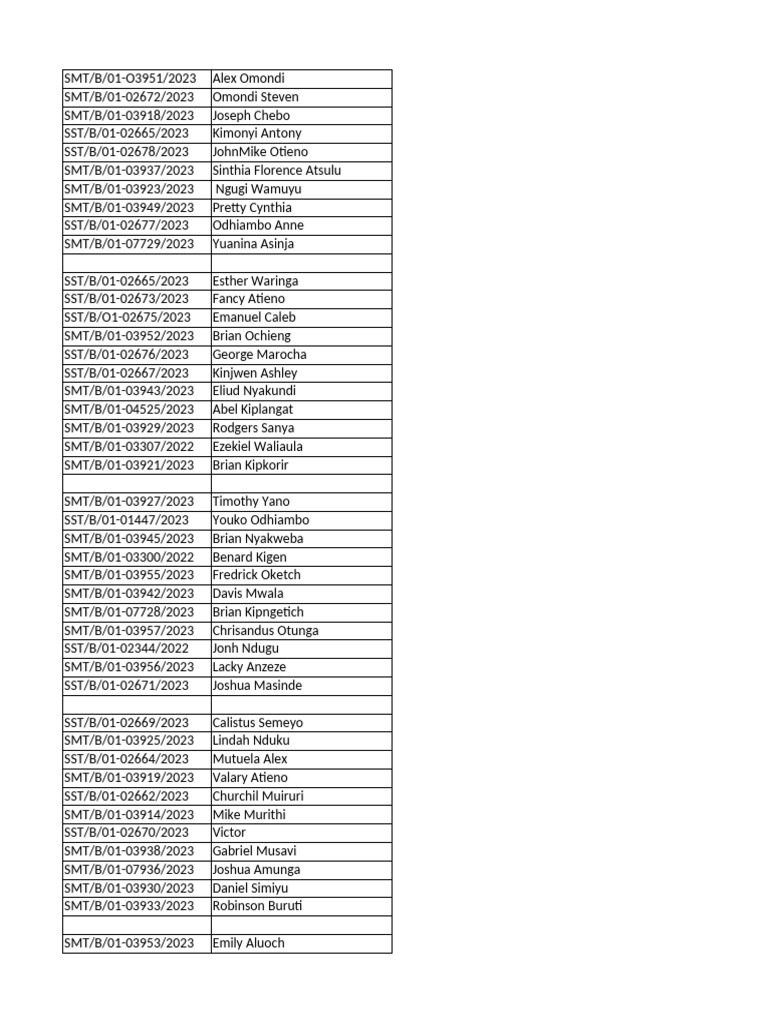 | | |
|---|---|
| SMT/B/01-O3951/2023 | Alex Omondi |
| SMT/B/01-02672/2023 | Omondi Steven |
| SMT/B/01-03918/2023 | Joseph Chebo |
| SST/B/01-02665/2023 | Kimonyi Antony |
| SST/B/01-02678/2023 | JohnMike Otieno |
| SMT/B/01-03937/2023 | Sinthia Florence Atsulu |
| SMT/B/01-03923/2023 | Ngugi Wamuyu |
| SMT/B/01-03949/2023 | Pretty Cynthia |
| SST/B/01-02677/2023 | Odhiambo Anne |
| SMT/B/01-07729/2023 | Yuanina Asinja |
| | |
| SST/B/01-02665/2023 | Esther Waringa |
| SST/B/01-02673/2023 | Fancy Atieno |
| SST/B/O1-02675/2023 | Emanuel Caleb |
| SMT/B/01-03952/2023 | Brian Ochieng |
| SST/B/01-02676/2023 | George Marocha |
| SST/B/01-02667/2023 | Kinjwen Ashley |
| SMT/B/01-03943/2023 | Eliud Nyakundi |
| SMT/B/01-04525/2023 | Abel Kiplangat |
| SMT/B/01-03929/2023 | Rodgers Sanya |
| SMT/B/01-03307/2022 | Ezekiel Waliaula |
| SMT/B/01-03921/2023 | Brian Kipkorir |
| | |
| SMT/B/01-03927/2023 | Timothy Yano |
| SST/B/01-01447/2023 | Youko Odhiambo |
| SMT/B/01-03945/2023 | Brian Nyakweba |
| SMT/B/01-03300/2022 | Benard Kigen |
| SMT/B/01-03955/2023 | Fredrick Oketch |
| SMT/B/01-03942/2023 | Davis Mwala |
| SMT/B/01-07728/2023 | Brian Kipngetich |
| SMT/B/01-03957/2023 | Chrisandus Otunga |
| SST/B/01-02344/2022 | Jonh Ndugu |
| SMT/B/01-03956/2023 | Lacky Anzeze |
| SST/B/01-02671/2023 | Joshua Masinde |
| | |
| SST/B/01-02669/2023 | Calistus Semeyo |
| SMT/B/01-03925/2023 | Lindah Nduku |
| SST/B/01-02664/2023 | Mutuela Alex |
| SMT/B/01-03919/2023 | Valary Atieno |
| SST/B/01-02662/2023 | Churchil Muiruri |
| SMT/B/01-03914/2023 | Mike Murithi |
| SST/B/01-02670/2023 | Victor |
| SMT/B/01-03938/2023 | Gabriel Musavi |
| SMT/B/01-07936/2023 | Joshua Amunga |
| SMT/B/01-03930/2023 | Daniel Simiyu |
| SMT/B/01-03933/2023 | Robinson Buruti |
| | |
| SMT/B/01-03953/2023 | Emily Aluoch |